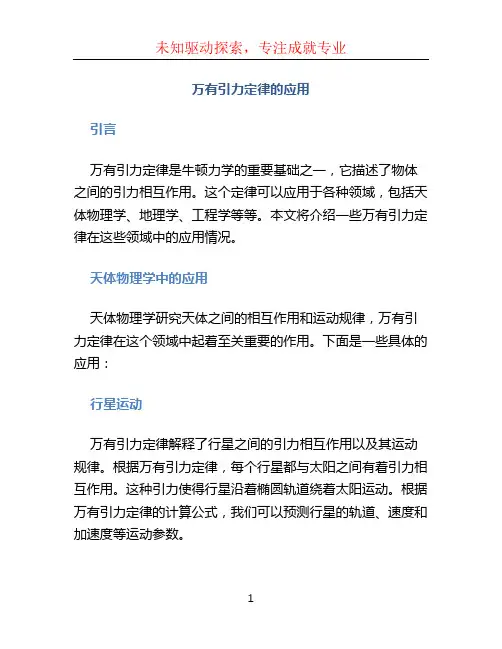 未知驱动探索，专注成就专业

万有引力定律的应用

引言

万有引力定律是牛顿力学的重要基础之一，它描述了物体之间的引力相互作用。这个定律可以应用于各种领域，包括天体物理学、地理学、工程学等等。本文将介绍一些万有引力定律在这些领域中的应用情况。

天体物理学中的应用

天体物理学研究天体之间的相互作用和运动规律，万有引力定律在这个领域中起着至关重要的作用。下面是一些具体的应用：

行星运动

万有引力定律解释了行星之间的引力相互作用以及其运动规律。根据万有引力定律，每个行星都与太阳之间有着引力相互作用。这种引力使得行星沿着椭圆轨道绕着太阳运动。根据万有引力定律的计算公式，我们可以预测行星的轨道、速度和加速度等运动参数。

1